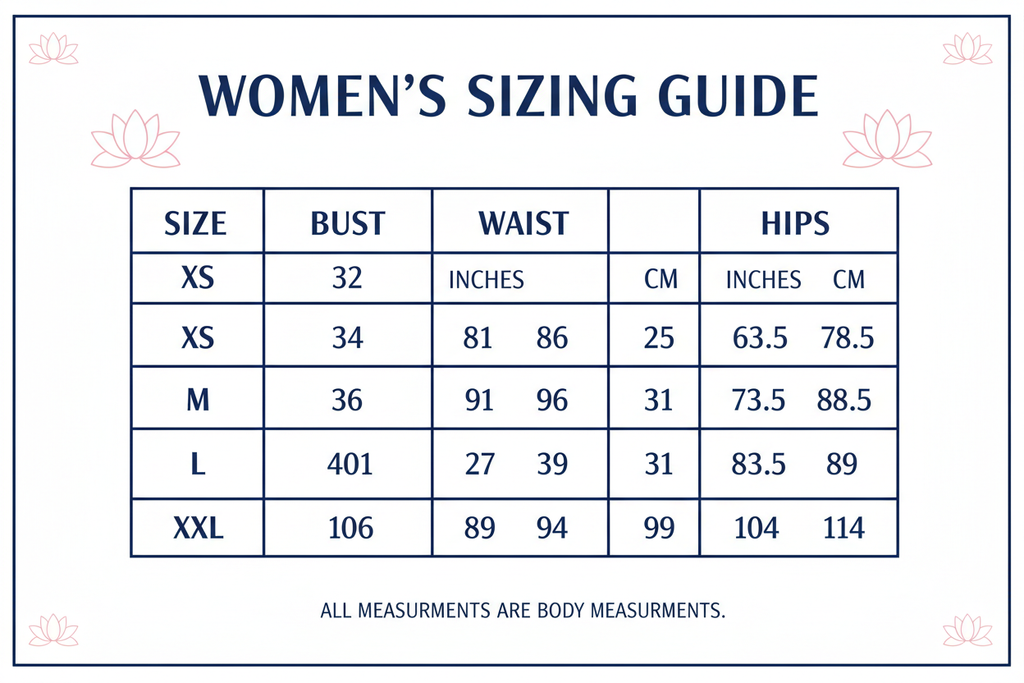 WOMEN'S SIZING GUIDE

| SIZE | BUST | WAIST | | HIPS |
|---|---|---|---|---|
| XS | 32 | INCHES | CM | INCHES CM |
| XS | 34 | 81 86 | 25 | 63.5 78.5 |
| M | 36 | 91 96 | 31 | 73.5 88.5 |
| L | 401 | 27 39 | 31 | 83.5 89 |
| XXL | 106 | 89 94 | 99 | 104 114 |

ALL MEASURMENTS ARE BODY MEASURMENTS.